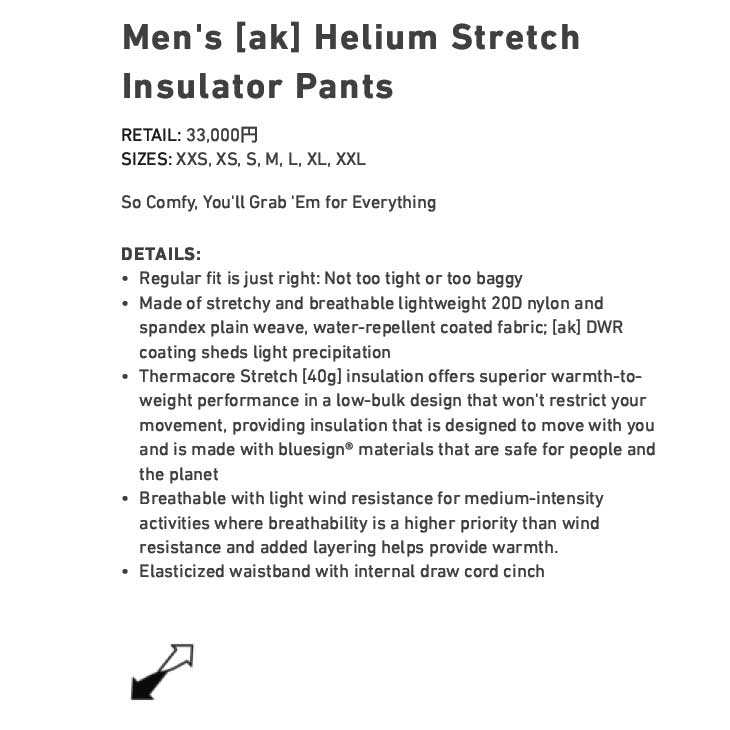 Men's [ak] Helium Stretch Insulator Pants

RETAIL: 33,000円
SIZES: XXS, XS, S, M, L, XL, XXL

So Comfy, You'll Grab 'Em for Everything

DETAILS:
• Regular fit is just right: Not too tight or too baggy
• Made of stretchy and breathable lightweight 20D nylon and spandex plain weave, water-repellent coated fabric; [ak] DWR coating sheds light precipitation
• Thermacore Stretch [40g] insulation offers superior warmth-to-weight performance in a low-bulk design that won't restrict your movement, providing insulation that is designed to move with you and is made with bluesign® materials that are safe for people and the planet
• Breathable with light wind resistance for medium-intensity activities where breathability is a higher priority than wind resistance and added layering helps provide warmth.
• Elasticized waistband with internal draw cord cinch